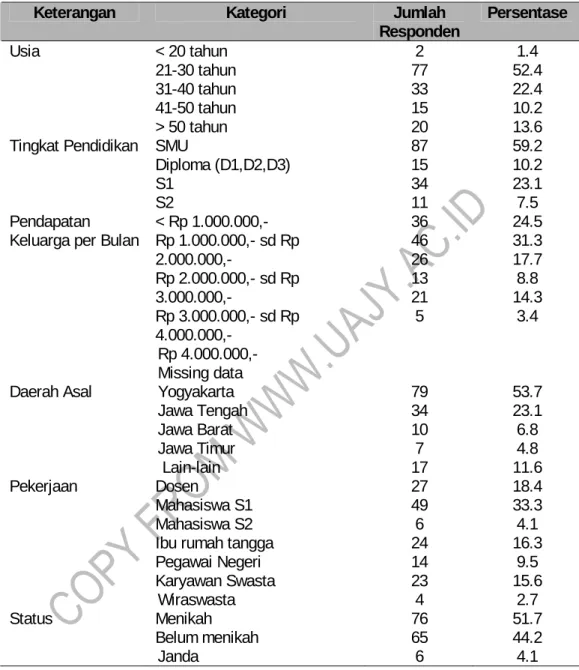 | Keterangan | Kategori | Jumlah Responden | Persentase |
|---|---|---|---|
| Usia | < 20 tahun | 2 | 1.4 |
|  | 21-30 tahun | 77 | 52.4 |
|  | 31-40 tahun | 33 | 22.4 |
|  | 41-50 tahun | 15 | 10.2 |
|  | > 50 tahun | 20 | 13.6 |
| Tingkat Pendidikan | SMU | 87 | 59.2 |
|  | Diploma (D1,D2,D3) | 15 | 10.2 |
|  | S1 | 34 | 23.1 |
|  | S2 | 11 | 7.5 |
| Pendapatan | < Rp 1.000.000,- | 36 | 24.5 |
| Keluarga per Bulan | Rp 1.000.000,- sd Rp | 46 | 31.3 |
|  | 2.000.000,- | 26 | 17.7 |
|  | Rp 2.000.000,- sd Rp | 13 | 8.8 |
|  | 3.000.000,- | 21 | 14.3 |
|  | Rp 3.000.000,- sd Rp | 5 | 3.4 |
|  | 4.000.000,- |  |  |
|  | Rp 4.000.000,- |  |  |
|  | Missing data |  |  |
| Daerah Asal | Yogyakarta | 79 | 53.7 |
|  | Jawa Tengah | 34 | 23.1 |
|  | Jawa Barat | 10 | 6.8 |
|  | Jawa Timur | 7 | 4.8 |
|  | Lain-lain | 17 | 11.6 |
| Pekerjaan | Dosen | 27 | 18.4 |
|  | Mahasiswa S1 | 49 | 33.3 |
|  | Mahasiswa S2 | 6 | 4.1 |
|  | Ibu rumah tangga | 24 | 16.3 |
|  | Pegawai Negeri | 14 | 9.5 |
|  | Karyawan Swasta | 23 | 15.6 |
|  | Wiraswasta | 4 | 2.7 |
| Status | Menikah | 76 | 51.7 |
|  | Belum menikah | 65 | 44.2 |
|  | Janda | 6 | 4.1 |

COPY FROM WWW.UAJY.AC.ID